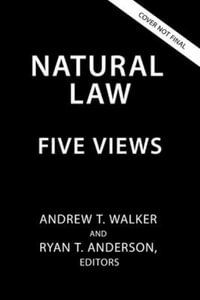 COVER NOT FINAL

NATURAL LAW

FIVE VIEWS

ANDREW T. WALKER
AND
RYAN T. ANDERSON,
EDITORS